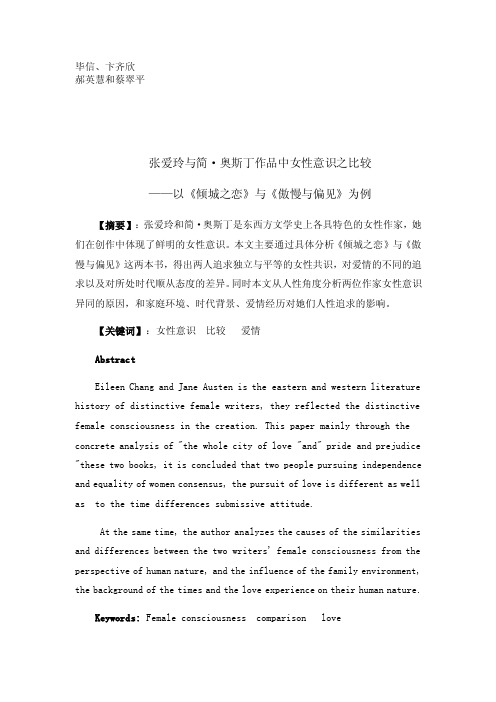 毕信、卞齐欣
郝英慧和蔡翠平

张爱玲与简·奥斯丁作品中女性意识之比较

——以《倾城之恋》与《傲慢与偏见》为例

【摘要】：张爱玲和简·奥斯丁是东西方文学史上各具特色的女性作家，她们在创作中体现了鲜明的女性意识。本文主要通过具体分析《倾城之恋》与《傲慢与偏见》这两本书，得出两人追求独立与平等的女性共识，对爱情的不同的追求以及对所处时代顺从态度的差异。同时本文从人性角度分析两位作家女性意识异同的原因，和家庭环境、时代背景、爱情经历对她们人性追求的影响。

【关键词】：女性意识 比较 爱情

Abstract

Eileen Chang and Jane Austen is the eastern and western literature history of distinctive female writers, they reflected the distinctive female consciousness in the creation. This paper mainly through the concrete analysis of "the whole city of love "and" pride and prejudice "these two books, it is concluded that two people pursuing independence and equality of women consensus, the pursuit of love is different as well as to the time differences submissive attitude.

At the same time, the author analyzes the causes of the similarities and differences between the two writers' female consciousness from the perspective of human nature, and the influence of the family environment, the background of the times and the love experience on their human nature.

Keywords: Female consciousness comparison love